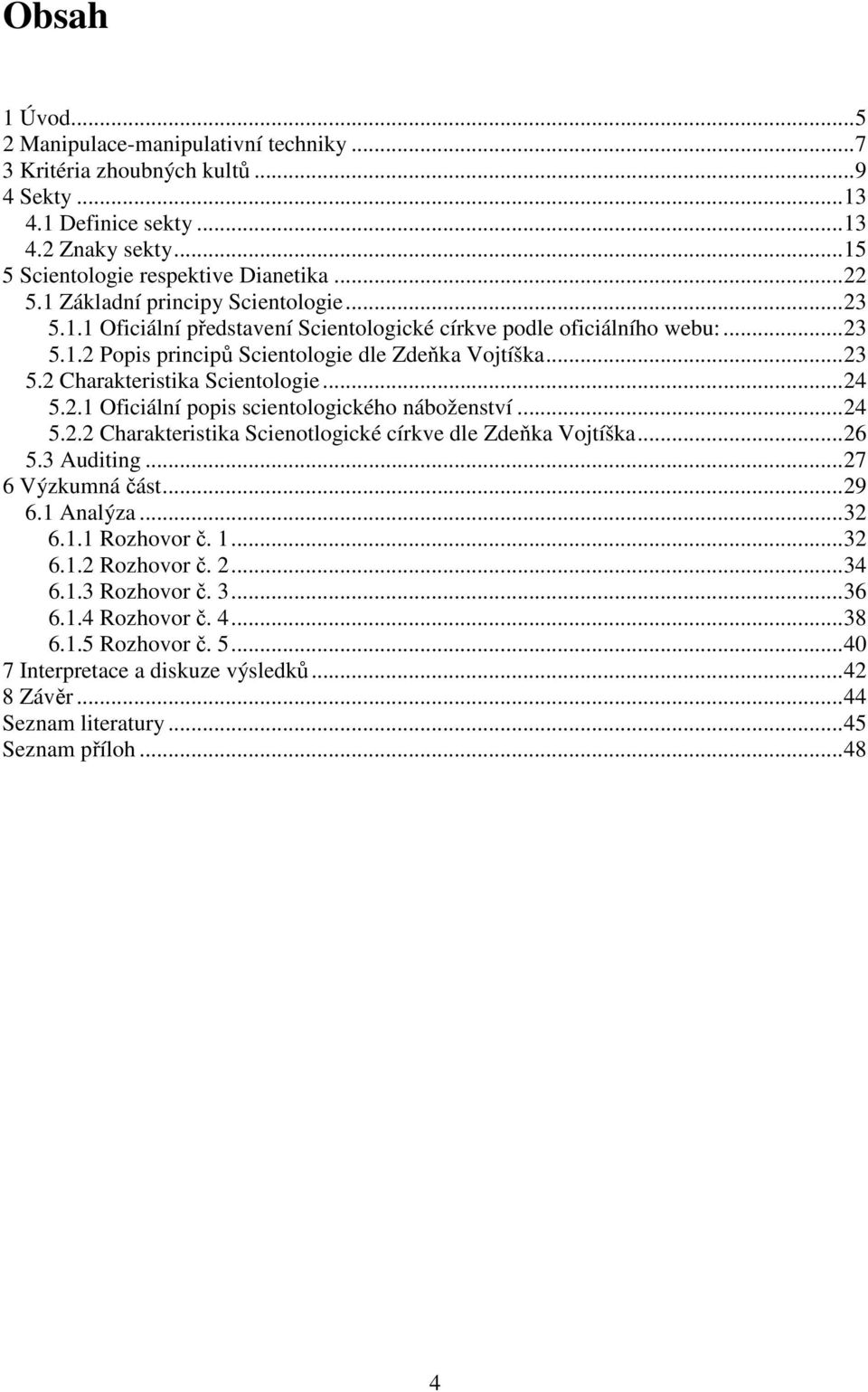 Obsah

1 Úvod...5
2 Manipulace-manipulativní techniky...7
3 Kritéria zhoubných kultů...9
4 Sekty...13
4.1 Definice sekty...13
4.2 Znaky sekty...15
5 Scientologie respektive Dianetika...22
5.1 Základní principy Scientologie...23
5.1.1 Oficiální představení Scientologické církve podle oficiálního webu:...23
5.1.2 Popis principů Scientologie dle Zdeňka Vojtíška...23
5.2 Charakteristika Scientologie...24
5.2.1 Oficiální popis scientologického náboženství...24
5.2.2 Charakteristika Scienotlogické církve dle Zdeňka Vojtíška...26
5.3 Auditing...27
6 Výzkumná část...29
6.1 Analýza...32
6.1.1 Rozhovor č. 1...32
6.1.2 Rozhovor č. 2...34
6.1.3 Rozhovor č. 3...36
6.1.4 Rozhovor č. 4...38
6.1.5 Rozhovor č. 5...40
7 Interpretace a diskuze výsledků...42
8 Závěr...44
Seznam literatury...45
Seznam příloh...48

4